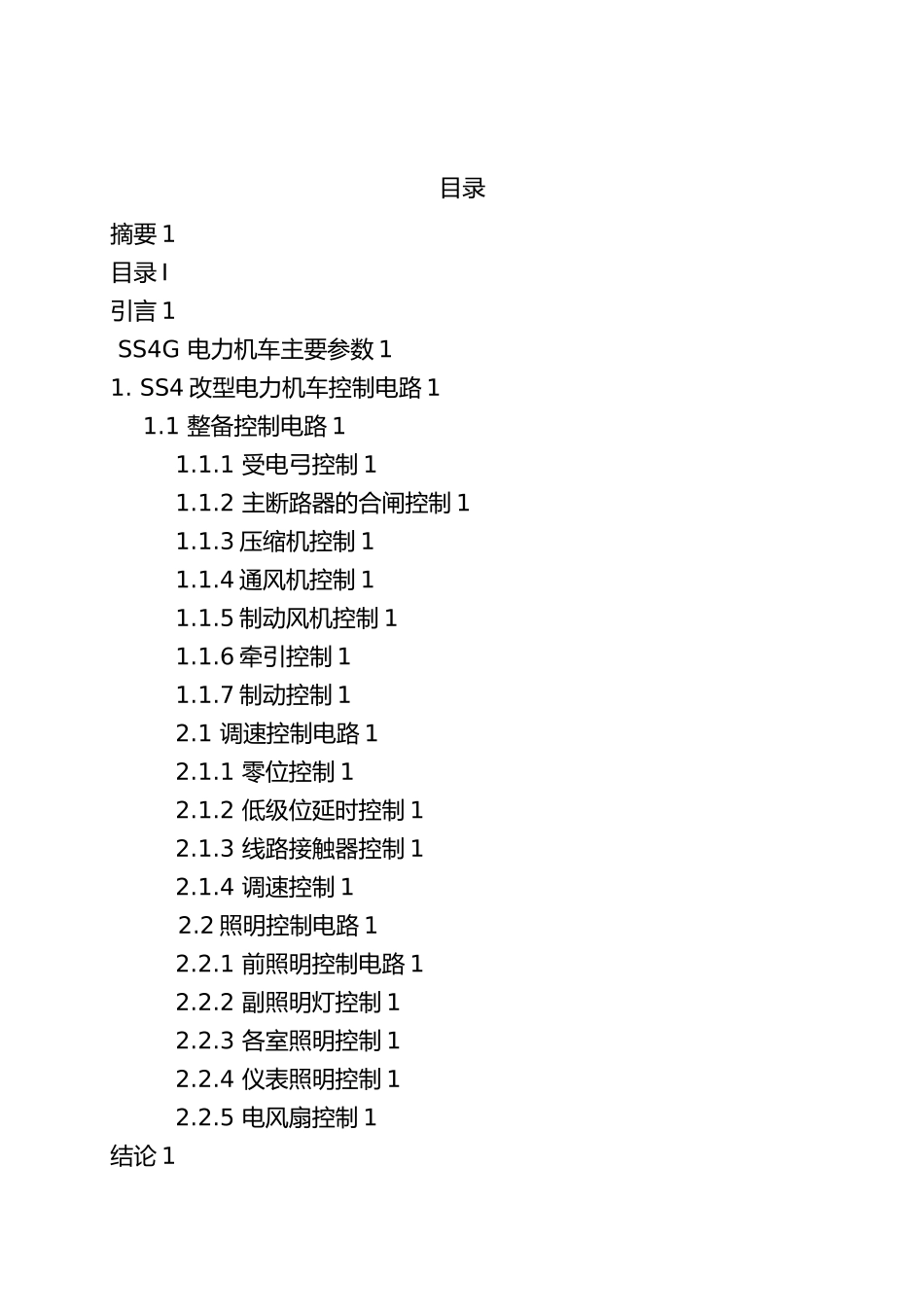 目录

摘要 1

目录 I

引言 1

SS4G 电力机车主要参数 1

1. SS4 改型电力机车控制电路 1

1.1 整备控制电路 1

1.1.1 受电弓控制 1

1.1.2 主断路器的合闸控制 1

1.1.3 压缩机控制 1

1.1.4 通风机控制 1

1.1.5 制动风机控制 1

1.1.6 牵引控制 1

1.1.7 制动控制 1

2.1 调速控制电路 1

2.1.1 零位控制 1

2.1.2 低级位延时控制 1

2.1.3 线路接触器控制 1

2.1.4 调速控制 1

2.2 照明控制电路 1

2.2.1 前照明控制电路 1

2.2.2 副照明灯控制 1

2.2.3 各室照明控制 1

2.2.4 仪表照明控制 1

2.2.5 电风扇控制 1

结论 1